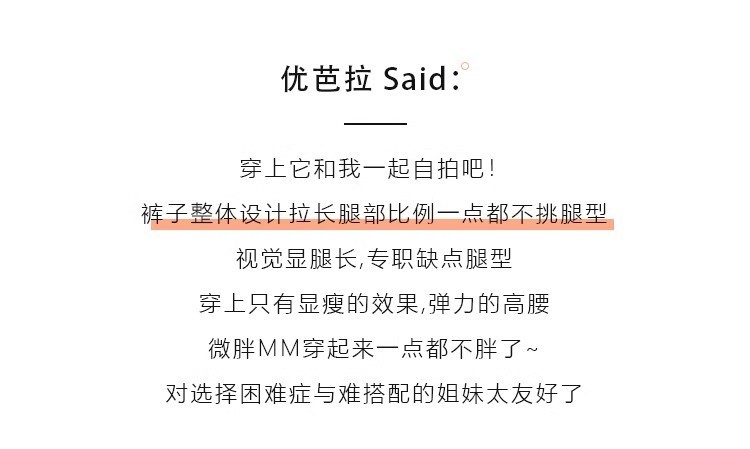 优芭拉 Said:

穿上它和我一起自拍吧!

裤子整体设计拉长腿部比例一点都不挑腿型

视觉显腿长,专职缺点腿型

穿上只有显瘦的效果,弹力的高腰

微胖MM穿起来一点都不胖了~

对选择困难症与难搭配的姐妹太友好了